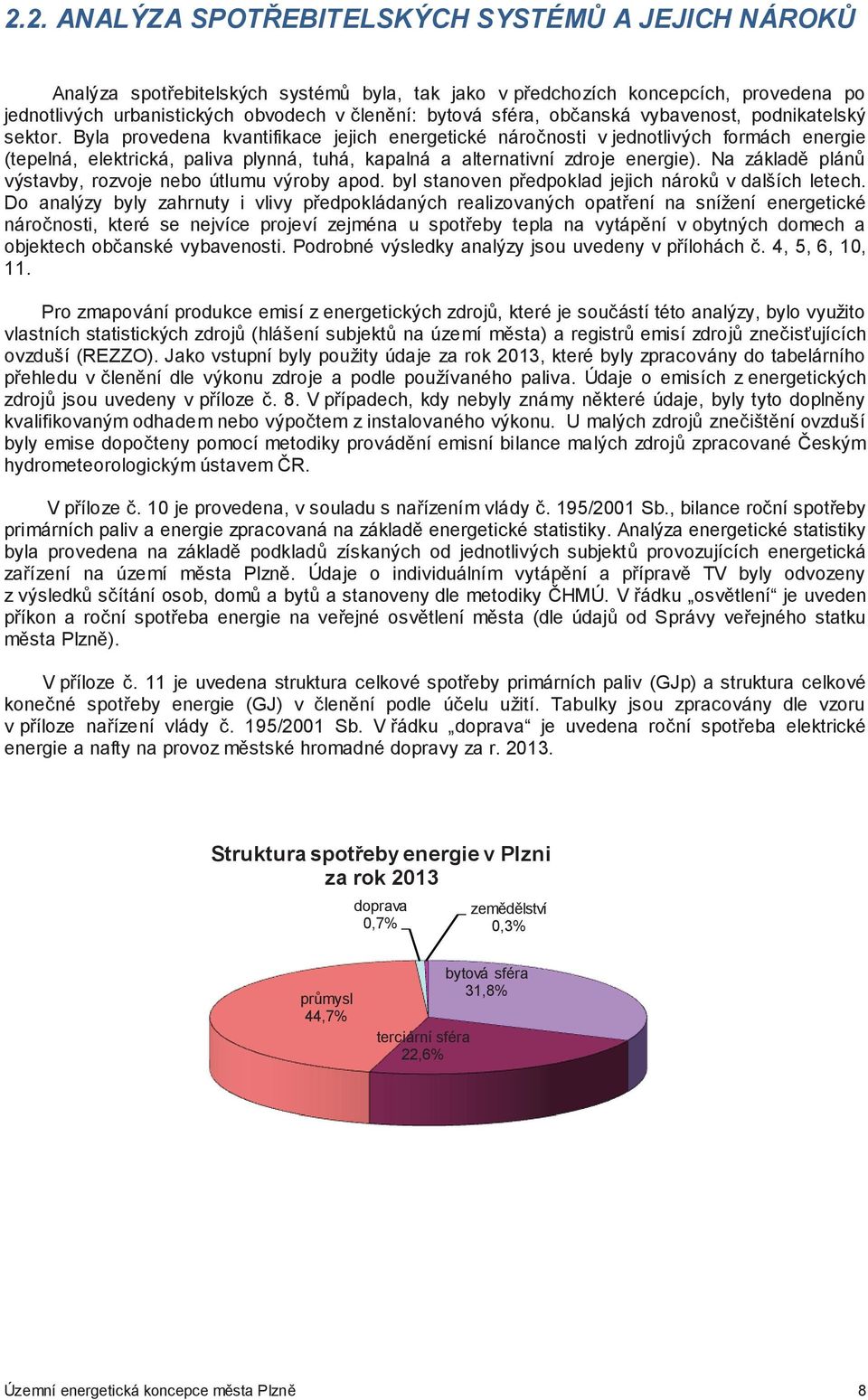 2.2. ANALÝZA SPOTŘEBITELSKÝCH SYSTÉMŮ A JEJICH NÁROKŮ

Analýza spotřebitelských systémů byla, tak jako v předchozích koncepcích, provedena po jednotlivých urbanistických obvodech v členění: bytová sféra, občanská vybavenost, podnikatelský sektor. Byla provedena kvantifikace jejich energetické náročnosti v jednotlivých formách energie (tepelná, elektrická, paliva plynná, tuhá, kapalná a alternativní zdroje energie). Na základě plánů výstavby, rozvoje nebo útlumu výroby apod. byl stanoven předpoklad jejich nároků v dalších letech. Do analýzy byly zahrnuty i vlivy předpokládaných realizovaných opatření na snížení energetické náročnosti, které se nejvíce projeví zejména u spotřeby tepla na vytápění v obytných domech a objektech občanské vybavenosti. Podrobné výsledky analýzy jsou uvedeny v přílohách č. 4, 5, 6, 10, 11.

Pro zmapování produkce emisí z energetických zdrojů, které je součástí této analýzy, bylo využito vlastních statistických zdrojů (hlášení subjektů na území města) a registrů emisí zdrojů znečisťujících ovzduší (REZZO). Jako vstupní byly použity údaje za rok 2013, které byly zpracovány do tabelárního přehledu v členění dle výkonu zdroje a podle používaného paliva. Údaje o emisích z energetických zdrojů jsou uvedeny v příloze č. 8. V případech, kdy nebyly známy některé údaje, byly tyto doplněny kvalifikovaným odhadem nebo výpočtem z instalovaného výkonu. U malých zdrojů znečištění ovzduší byly emise dopočteny pomocí metodiky provádění emisní bilance malých zdrojů zpracované Českým hydrometeorologickým ústavem ČR.

V příloze č. 10 je provedena, v souladu s nařízením vlády č. 195/2001 Sb., bilance roční spotřeby primárních paliv a energie zpracovaná na základě energetické statistiky. Analýza energetické statistiky byla provedena na základě podkladů získaných od jednotlivých subjektů provozujících energetická zařízení na území města Plzně. Údaje o individuálním vytápění a přípravě TV byly odvozeny z výsledků sčítání osob, domů a bytů a stanoveny dle metodiky ČHMÚ. V řádku „osvětlení“ je uveden příkon a roční spotřeba energie na veřejné osvětlení města (dle údajů od Správy veřejného statku města Plzně).

V příloze č. 11 je uvedena struktura celkové spotřeby primárních paliv (GJp) a struktura celkové konečné spotřeby energie (GJ) v členění podle účelu užití. Tabulky jsou zpracovány dle vzoru v příloze nařízení vlády č. 195/2001 Sb. V řádku „doprava“ je uvedena roční spotřeba elektrické energie a nafty na provoz městské hromadné dopravy za r. 2013.

Struktura spotřeby energie v Plzni za rok 2013

doprava 0,7%
zemědělství 0,3%
bytová sféra 31,8%
průmysl 44,7%
terciární sféra 22,6%

Územní energetická koncepce města Plzně 8